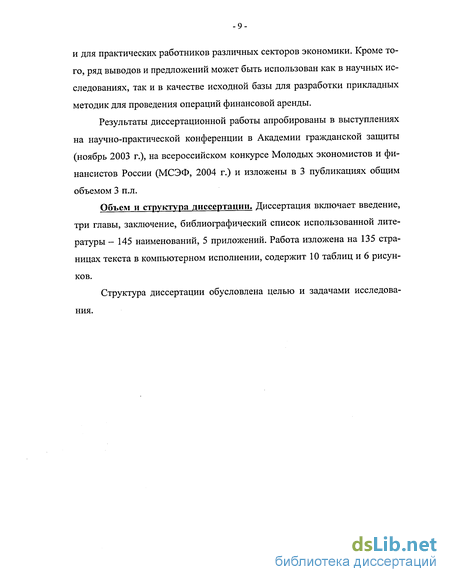 - 9 -

и для практических работников различных секторов экономики. Кроме того, ряд выводов и предложений может быть использован как в научных исследованиях, так и в качестве исходной базы для разработки прикладных методик для проведения операций финансовой аренды.

Результаты диссертационной работы апробированы в выступлениях на научно-практической конференции в Академии гражданской защиты (ноябрь 2003 г.), на всероссийском конкурсе Молодых экономистов и финансистов России (МСЭФ, 2004 г.) и изложены в 3 публикациях общим объемом 3 п.л.

Объем и структура диссертации. Диссертация включает введение, три главы, заключение, библиографический список использованной литературы – 145 наименований, 5 приложений. Работа изложена на 135 страницах текста в компьютерном исполнении, содержит 10 таблиц и 6 рисунков.

Структура диссертации обусловлена целью и задачами исследования.

dsLib.net
библиотека диссертаций